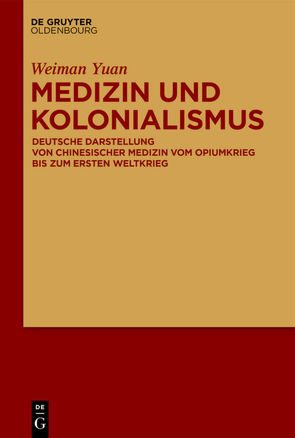 DE GRUYTER
OLDENBOURG

Weiman Yuan
MEDIZIN UND KOLONIALISMUS

DEUTSCHE DARSTELLUNG VON CHINESISCHER MEDIZIN VOM OPIUMKRIEG BIS ZUM ERSTEN WELTKRIEG

DE
G